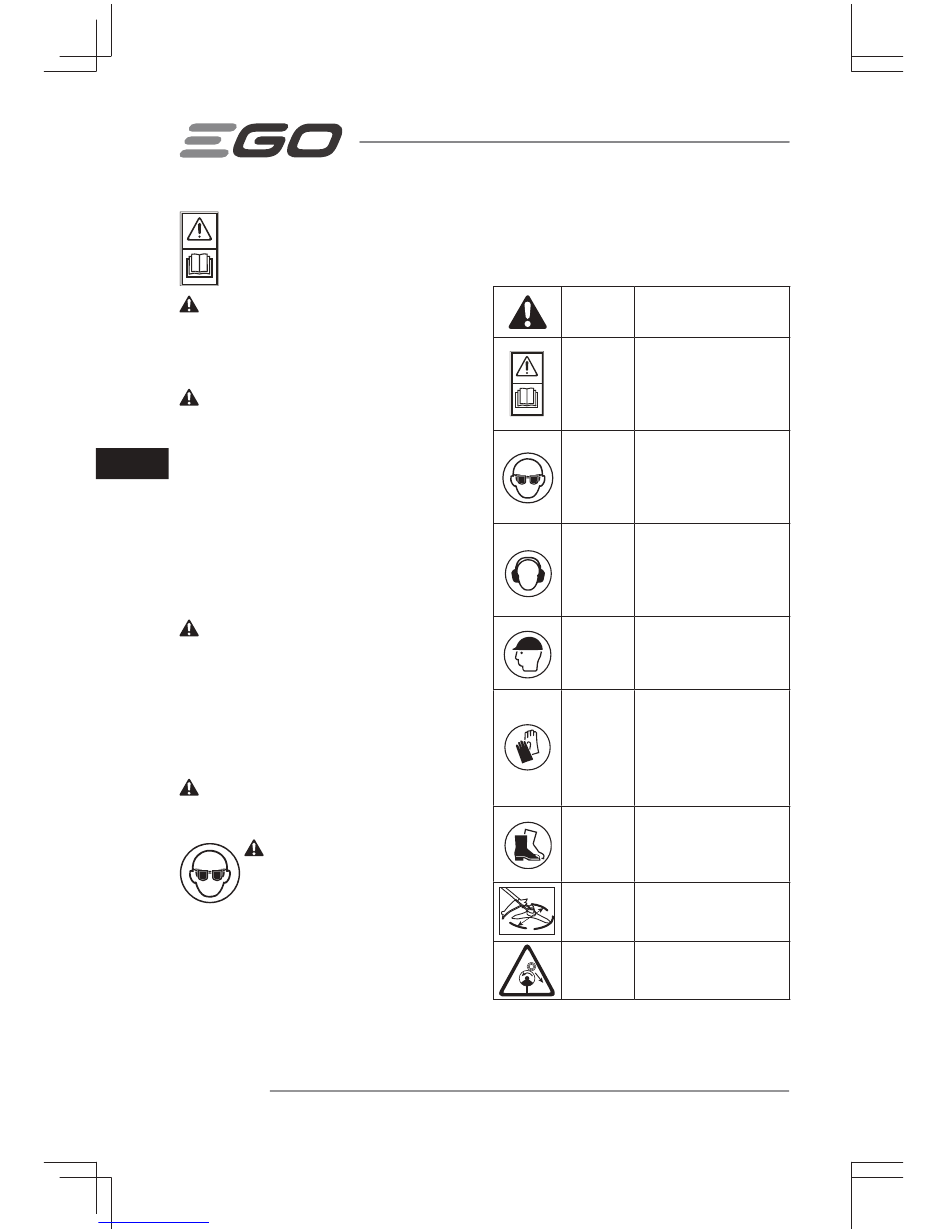 EGO